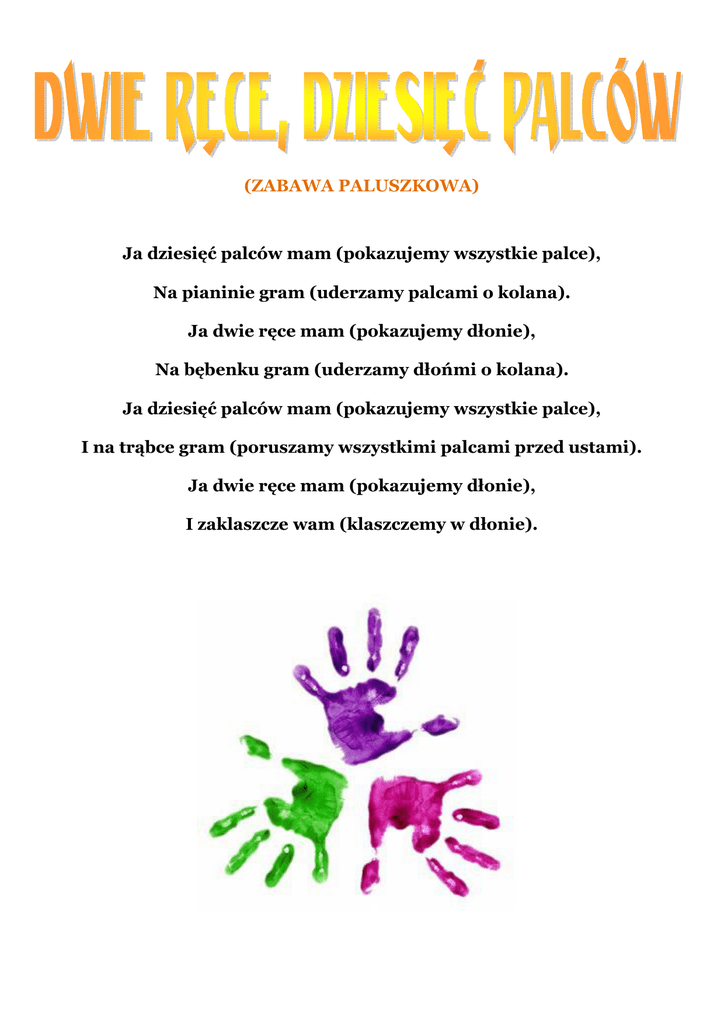 DWIE RĘCE, DZIESIĘĆ PALCÓW

(ZABAWA PALUSZKOWA)

Ja dziesięć palców mam (pokazujemy wszystkie palce),
Na pianinie gram (uderzamy palcami o kolana).
Ja dwie ręce mam (pokazujemy dłonie),
Na bębenku gram (uderzamy dłońmi o kolana).
Ja dziesięć palców mam (pokazujemy wszystkie palce),
I na trąbce gram (poruszamy wszystkimi palcami przed ustami).
Ja dwie ręce mam (pokazujemy dłonie),
I zaklaszcze wam (klaszczemy w dłonie).